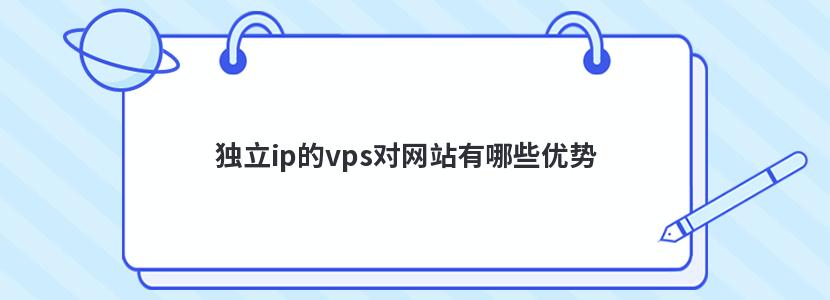 独立ip的vps对网站有哪些优势